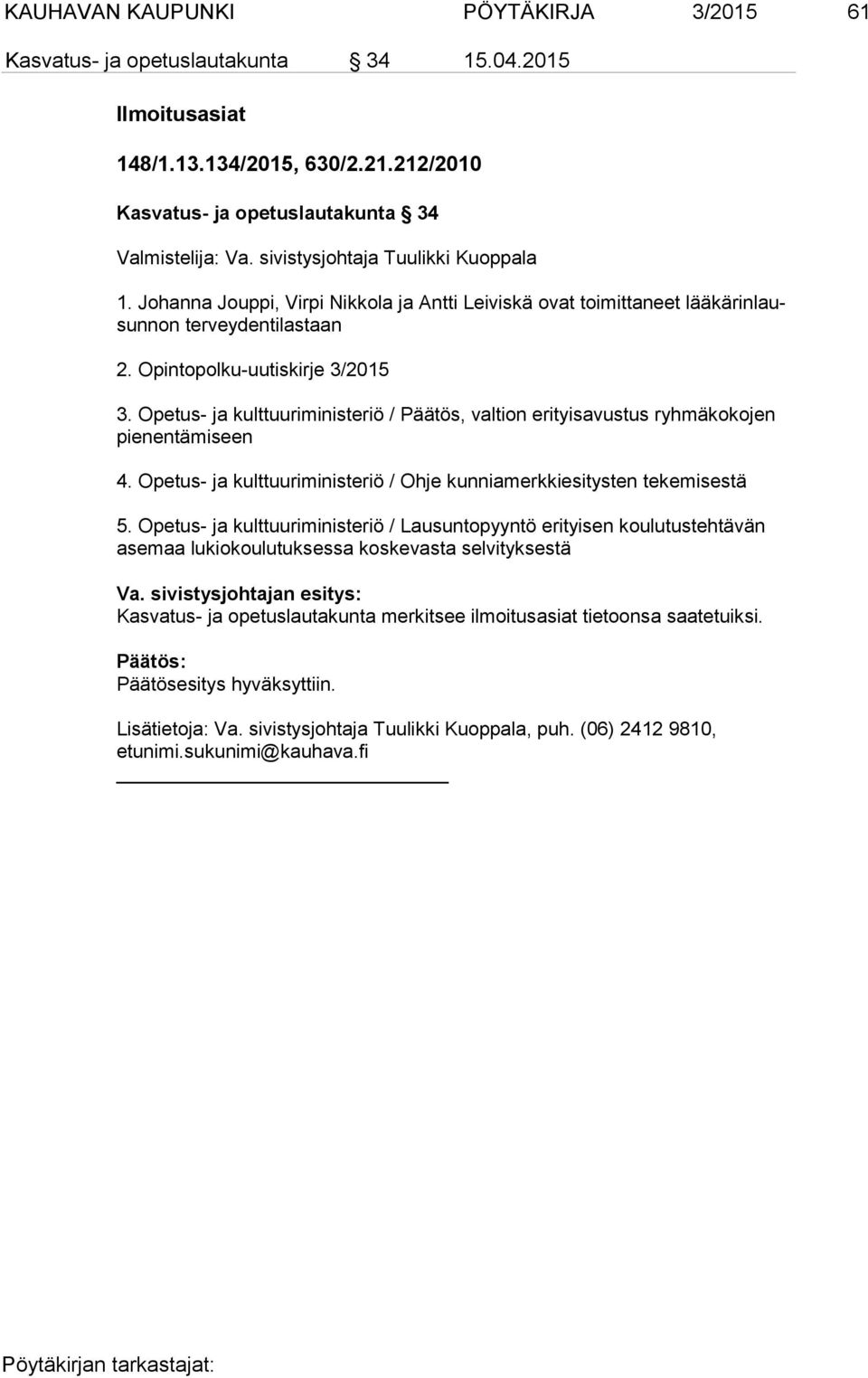 KAUHAVAN KAUPUNKI PÖYTÄKIRJA 3/2015 61

Kasvatus- ja opetuslautakunta § 34 15.04.2015

Ilmoitusasiat

148/1.13.134/2015, 630/2.21.212/2010

Kasvatus- ja opetuslautakunta § 34

Valmistelija: Va. sivistysjohtaja Tuulikki Kuoppala

1. Johanna Jouppi, Virpi Nikkola ja Antti Leiviskä ovat toimittaneet lääkärinlausunnon terveydentilastaan

2. Opintopolku-uutiskirje 3/2015

3. Opetus- ja kulttuuriministeriö / Päätös, valtion erityisavustus ryhmäkokojen pienentämiseen

4. Opetus- ja kulttuuriministeriö / Ohje kunniamerkkiesitysten tekemisestä

5. Opetus- ja kulttuuriministeriö / Lausuntopyyntö erityisen koulutustehtävän asemaa lukiokoulutuksessa koskevasta selvityksestä

Va. sivistysjohtajan esitys:
Kasvatus- ja opetuslautakunta merkitsee ilmoitusasiat tietoonsa saatetuiksi.

Päätös:
Päätösesitys hyväksyttiin.

Lisätietoja: Va. sivistysjohtaja Tuulikki Kuoppala, puh. (06) 2412 9810, etunimi.sukunimi@kauhava.fi

Pöytäkirjan tarkastajat: